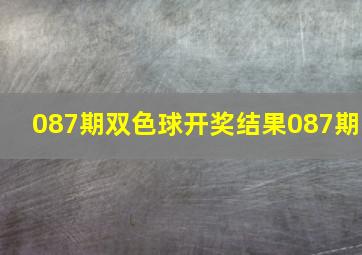 087期双色球开奖结果087期